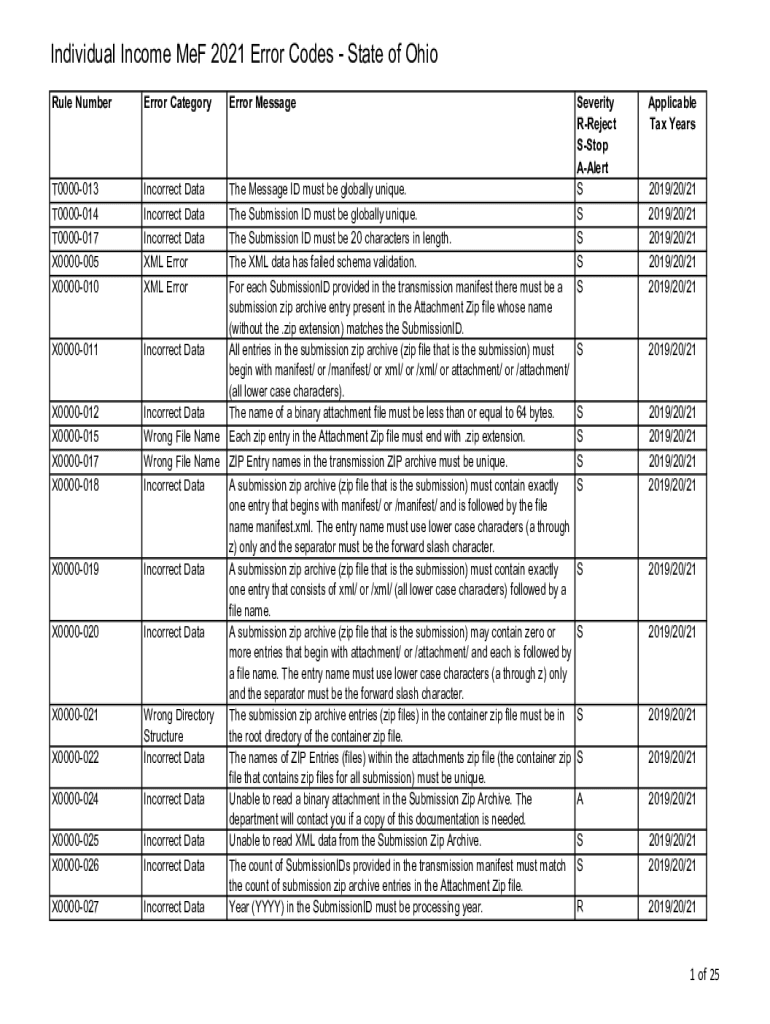 Individual Income MeF 2021 Error Codes - State of Ohio

| Rule Number | Error Category | Error Message | Severity R-Reject S-Stop A-Alert | Applicable Tax Years |
|---|---|---|---|---|
| T0000-013 | Incorrect Data | The Message ID must be globally unique. | S | 2019/20/21 |
| T0000-014 | Incorrect Data | The Submission ID must be globally unique. | S | 2019/20/21 |
| T0000-017 | Incorrect Data | The Submission ID must be 20 characters in length. | S | 2019/20/21 |
| X0000-005 | XML Error | The XML data has failed schema validation. | S | 2019/20/21 |
| X0000-010 | XML Error | For each SubmissionID provided in the transmission manifest there must be a submission zip archive entry present in the Attachment Zip file whose name (without the .zip extension) matches the SubmissionID. | S | 2019/20/21 |
| X0000-011 | Incorrect Data | All entries in the submission zip archive (zip file that is the submission) must begin with manifest/ or /manifest/ or xml/ or /xml/ or attachment/ or /attachment/ (all lower case characters). | S | 2019/20/21 |
| X0000-012 | Incorrect Data | The name of a binary attachment file must be less than or equal to 64 bytes. | S | 2019/20/21 |
| X0000-015 | Wrong File Name | Each zip entry in the Attachment Zip file must end with .zip extension. | S | 2019/20/21 |
| X0000-017 | Wrong File Name | ZIP Entry names in the transmission ZIP archive must be unique. | S | 2019/20/21 |
| X0000-018 | Incorrect Data | A submission zip archive (zip file that is the submission) must contain exactly one entry that begins with manifest/ or /manifest/ and is followed by the file name manifest.xml. The entry name must use lower case characters (a through z) only and the separator must be the forward slash character. | S | 2019/20/21 |
| X0000-019 | Incorrect Data | A submission zip archive (zip file that is the submission) must contain exactly one entry that consists of xml/ or /xml/ (all lower case characters) followed by a file name. | S | 2019/20/21 |
| X0000-020 | Incorrect Data | A submission zip archive (zip file that is the submission) may contain zero or more entries that begin with attachment/ or /attachment/ and each is followed by a file name. The entry name must use lower case characters (a through z) only and the separator must be the forward slash character. | S | 2019/20/21 |
| X0000-021 | Wrong Directory Structure | The submission zip archive entries (zip files) in the container zip file must be in the root directory of the container zip file. | S | 2019/20/21 |
| X0000-022 | Incorrect Data | The names of ZIP Entries (files) within the attachments zip file (the container zip file that contains zip files for all submission) must be unique. | S | 2019/20/21 |
| X0000-024 | Incorrect Data | Unable to read a binary attachment in the Submission Zip Archive. The department will contact you if a copy of this documentation is needed. | A | 2019/20/21 |
| X0000-025 | Incorrect Data | Unable to read XML data from the Submission Zip Archive. | S | 2019/20/21 |
| X0000-026 | Incorrect Data | The count of SubmissionIDs provided in the transmission manifest must match the count of submission zip archive entries in the Attachment Zip file. | S | 2019/20/21 |
| X0000-027 | Incorrect Data | Year (YYYY) in the SubmissionID must be processing year. | R | 2019/20/21 |

1 of 25